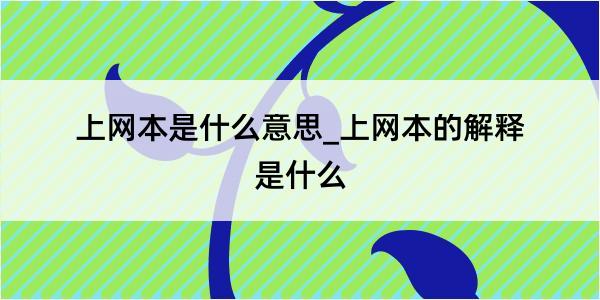 上网本是什么意思_上网本的解释是什么